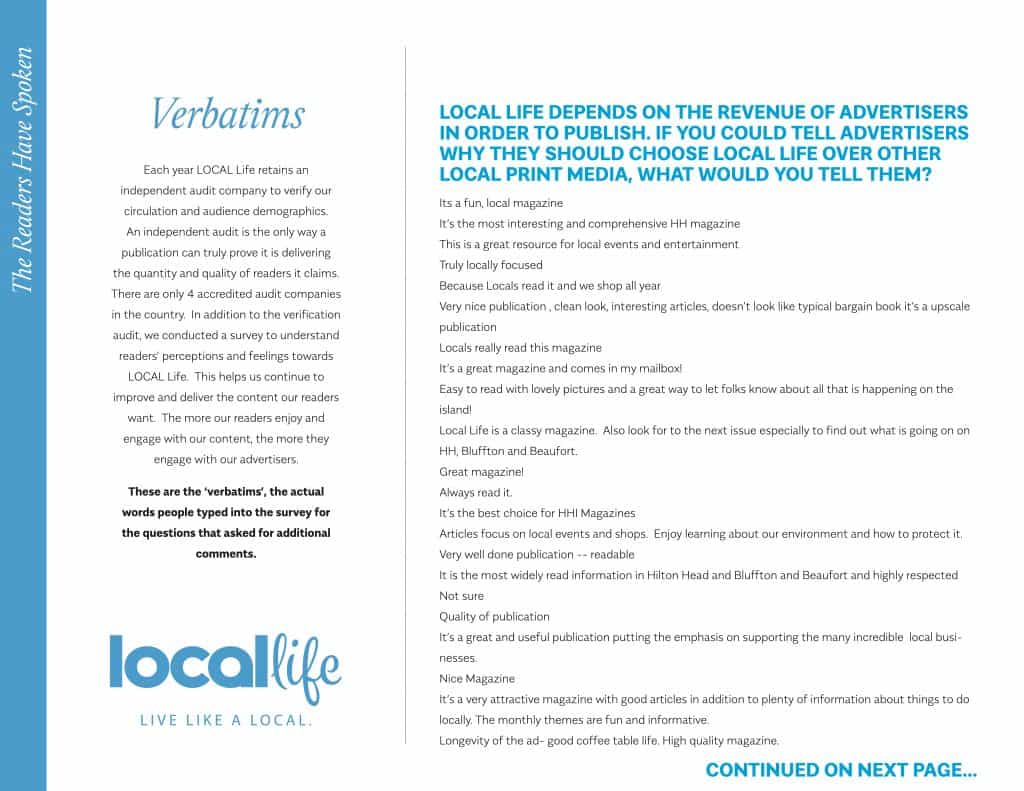 The Readers Have Spoken

Verbatims

Each year LOCAL Life retains an independent audit company to verify our circulation and audience demographics. An independent audit is the only way a publication can truly prove it is delivering the quantity and quality of readers it claims. There are only 4 accredited audit companies in the country. In addition to the verification audit, we conducted a survey to understand readers' perceptions and feelings towards LOCAL Life. This helps us continue to improve and deliver the content our readers want. The more our readers enjoy and engage with our content, the more they engage with our advertisers.

These are the 'verbatims', the actual words people typed into the survey for the questions that asked for additional comments.

locallife

LIVE LIKE A LOCAL.

LOCAL LIFE DEPENDS ON THE REVENUE OF ADVERTISERS IN ORDER TO PUBLISH. IF YOU COULD TELL ADVERTISERS WHY THEY SHOULD CHOOSE LOCAL LIFE OVER OTHER LOCAL PRINT MEDIA, WHAT WOULD YOU TELL THEM?

Its a fun, local magazine

It's the most interesting and comprehensive HH magazine

This is a great resource for local events and entertainment

Truly locally focused

Because Locals read it and we shop all year

Very nice publication , clean look, interesting articles, doesn't look like typical bargain book it's a upscale publication

Locals really read this magazine

It's a great magazine and comes in my mailbox!

Easy to read with lovely pictures and a great way to let folks know about all that is happening on the island!

Local Life is a classy magazine. Also look for to the next issue especially to find out what is going on on HH, Bluffton and Beaufort.

Great magazine!

Always read it.

It's the best choice for HHI Magazines

Articles focus on local events and shops. Enjoy learning about our environment and how to protect it.

Very well done publication -- readable

It is the most widely read information in Hilton Head and Bluffton and Beaufort and highly respected

Not sure

Quality of publication

It's a great and useful publication putting the emphasis on supporting the many incredible local businesses.

Nice Magazine

It's a very attractive magazine with good articles in addition to plenty of information about things to do locally. The monthly themes are fun and informative.

Longevity of the ad- good coffee table life. High quality magazine.

CONTINUED ON NEXT PAGE...